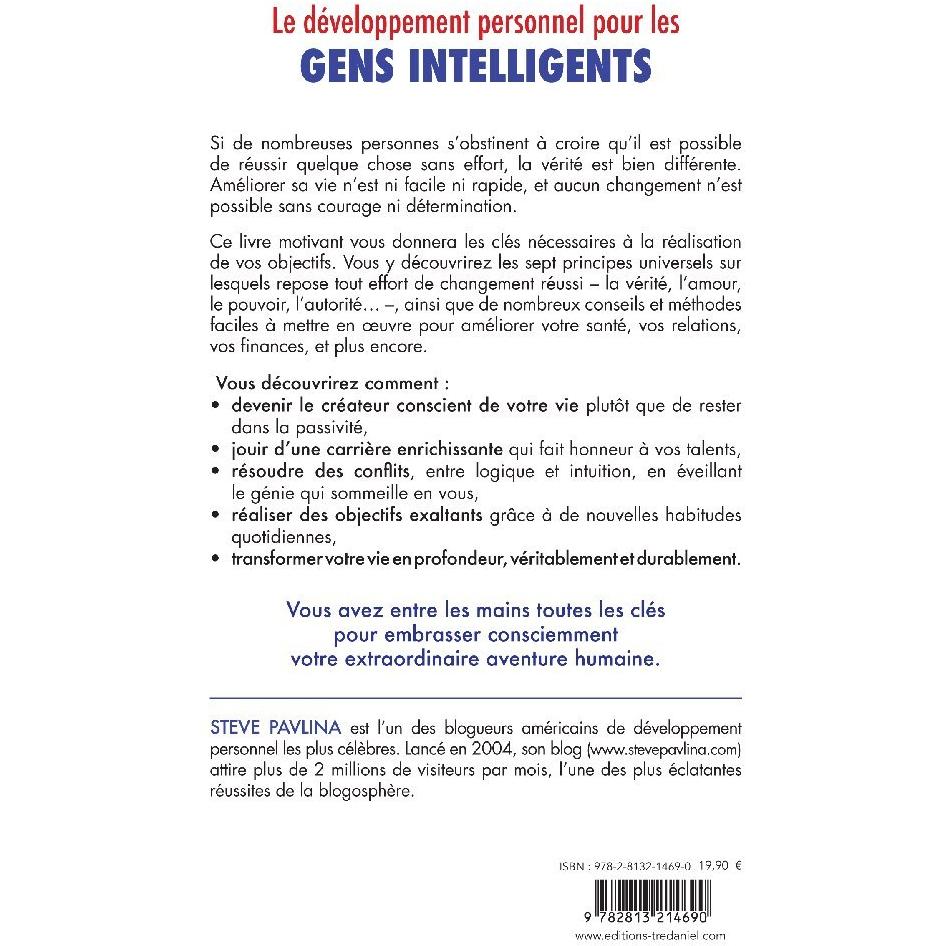 Le développement personnel pour les
GENS INTELLIGENTS

Si de nombreuses personnes s'obstinent à croire qu'il est possible de réussir quelque chose sans effort, la vérité est bien différente. Améliorer sa vie n'est ni facile ni rapide, et aucun changement n'est possible sans courage ni détermination.

Ce livre motivant vous donnera les clés nécessaires à la réalisation de vos objectifs. Vous y découvrirez les sept principes universels sur lesquels repose tout effort de changement réussi – la vérité, l'amour, le pouvoir, l'autorité… –, ainsi que de nombreux conseils et méthodes faciles à mettre en œuvre pour améliorer votre santé, vos relations, vos finances, et plus encore.

Vous découvrirez comment :
• devenir le créateur conscient de votre vie plutôt que de rester dans la passivité,
• jouir d'une carrière enrichissante qui fait honneur à vos talents,
• résoudre des conflits, entre logique et intuition, en éveillant le génie qui sommeille en vous,
• réaliser des objectifs exaltants grâce à de nouvelles habitudes quotidiennes,
• transformer votre vie en profondeur, véritablement et durablement.

Vous avez entre les mains toutes les clés pour embrasser consciemment votre extraordinaire aventure humaine.

STEVE PAVLINA est l'un des blogueurs américains de développement personnel les plus célèbres. Lancé en 2004, son blog (www.stevepavlina.com) attire plus de 2 millions de visiteurs par mois, l'une des plus éclatantes réussites de la blogosphère.

ISBN : 978-2-8132-1469-0 19,90 €

9 782813 214690
www.editions-tredaniel.com